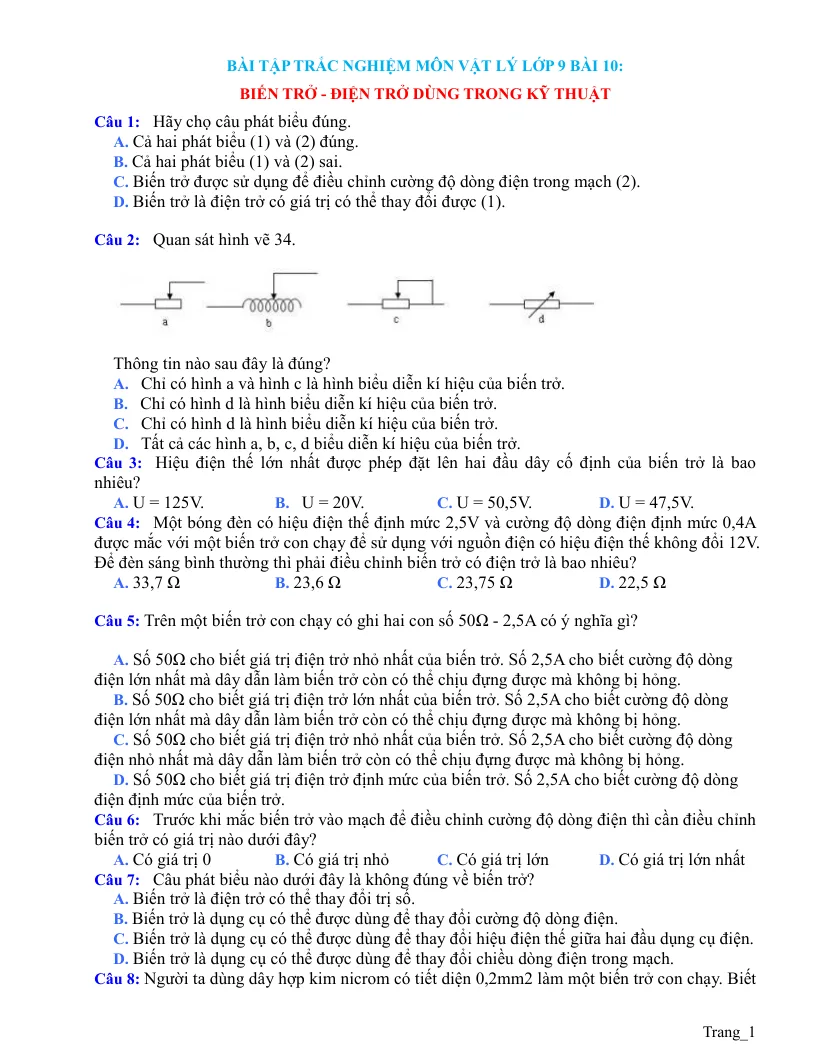 BÀI TẬP TRẮC NGHIỆM MÔN VẬT LÝ LỚP 9 BÀI 10:

BIẾN TRỞ - ĐIỆN TRỞ DÙNG TRONG KỸ THUẬT

Câu 1: Hãy chọ câu phát biểu đúng.
A. Cả hai phát biểu (1) và (2) đúng.
B. Cả hai phát biểu (1) và (2) sai.
C. Biến trở được sử dụng để điều chỉnh cường độ dòng điện trong mạch (2).
D. Biến trở là điện trở có giá trị có thể thay đổi được (1).

Câu 2: Quan sát hình vẽ 34.

a b c d

Thông tin nào sau đây là đúng?
A. Chỉ có hình a và hình c là hình biểu diễn kí hiệu của biến trở.
B. Chỉ có hình d là hình biểu diễn kí hiệu của biến trở.
C. Chỉ có hình d là hình biểu diễn kí hiệu của biến trở.
D. Tất cả các hình a, b, c, d biểu diễn kí hiệu của biến trở.

Câu 3: Hiệu điện thế lớn nhất được phép đặt lên hai đầu dây cố định của biến trở là bao nhiêu?
A. U = 125V. B. U = 20V. C. U = 50,5V. D. U = 47,5V.

Câu 4: Một bóng đèn có hiệu điện thế định mức 2,5V và cường độ dòng điện định mức 0,4A được mắc với một biến trở con chạy để sử dụng với nguồn điện có hiệu điện thế không đổi 12V. Để đèn sáng bình thường thì phải điều chỉnh biến trở có điện trở là bao nhiêu?
A. 33,7 Ω B. 23,6 Ω C. 23,75 Ω D. 22,5 Ω

Câu 5: Trên một biến trở con chạy có ghi hai con số 50Ω - 2,5A có ý nghĩa gì?

A. Số 50Ω cho biết giá trị điện trở nhỏ nhất của biến trở. Số 2,5A cho biết cường độ dòng điện lớn nhất mà dây dẫn làm biến trở còn có thể chịu đựng được mà không bị hỏng.
B. Số 50Ω cho biết giá trị điện trở lớn nhất của biến trở. Số 2,5A cho biết cường độ dòng điện lớn nhất mà dây dẫn làm biến trở còn có thể chịu đựng được mà không bị hỏng.
C. Số 50Ω cho biết giá trị điện trở nhỏ nhất của biến trở. Số 2,5A cho biết cường độ dòng điện nhỏ nhất mà dây dẫn làm biến trở còn có thể chịu đựng được mà không bị hỏng.
D. Số 50Ω cho biết giá trị điện trở định mức của biến trở. Số 2,5A cho biết cường độ dòng điện định mức của biến trở.

Câu 6: Trước khi mắc biến trở vào mạch để điều chỉnh cường độ dòng điện thì cần điều chỉnh biến trở có giá trị nào dưới đây?
A. Có giá trị 0 B. Có giá trị nhỏ C. Có giá trị lớn D. Có giá trị lớn nhất

Câu 7: Câu phát biểu nào dưới đây là không đúng về biến trở?
A. Biến trở là điện trở có thể thay đổi trị số.
B. Biến trở là dụng cụ có thể được dùng để thay đổi cường độ dòng điện.
C. Biến trở là dụng cụ có thể được dùng để thay đổi hiệu điện thế giữa hai đầu dụng cụ điện.
D. Biến trở là dụng cụ có thể được dùng để thay đổi chiều dòng điện trong mạch.

Câu 8: Người ta dùng dây hợp kim nicrom có tiết diện 0,2mm2 làm một biến trở con chạy. Biết

Trang_1